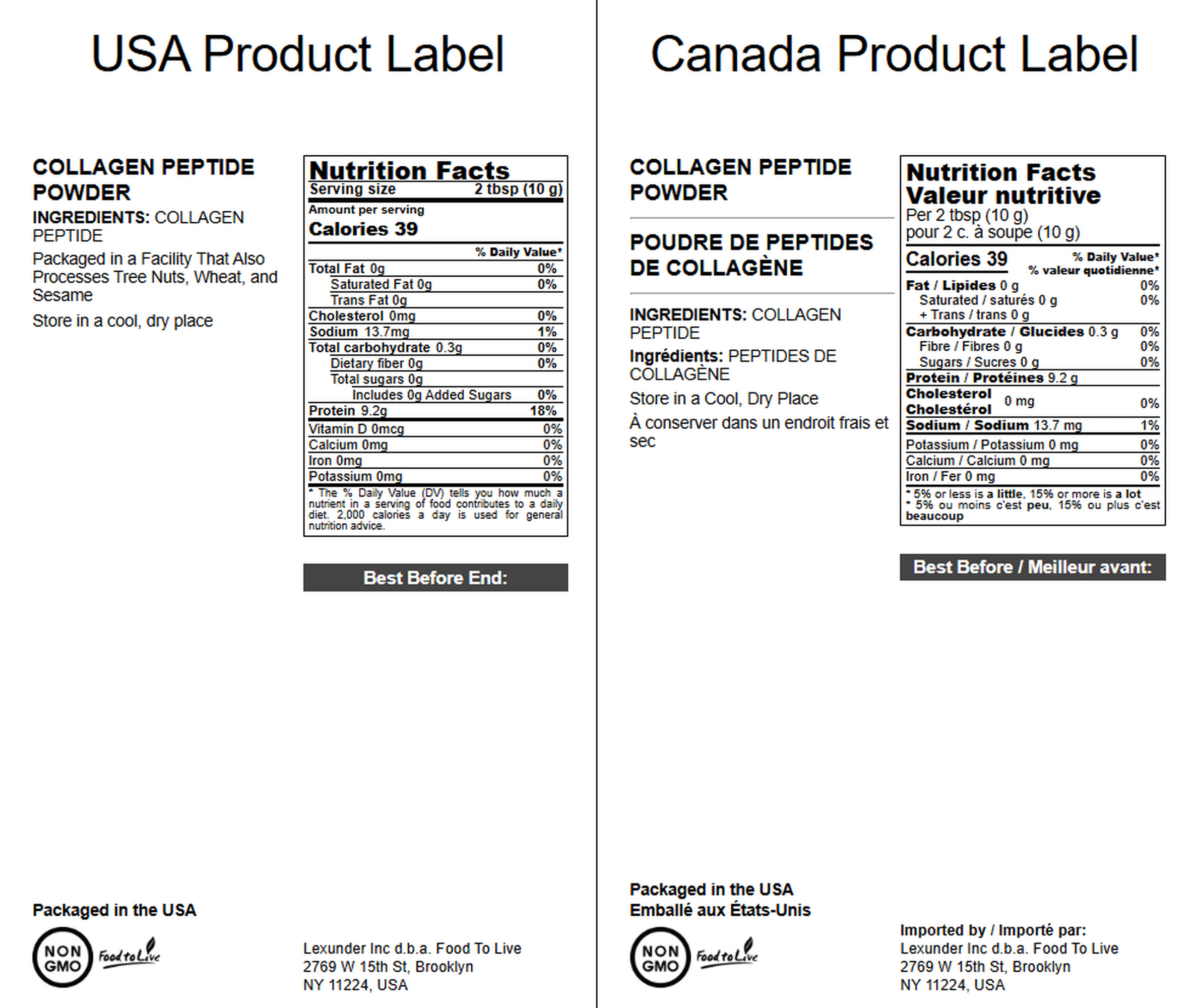 USA Product Label

COLLAGEN PEPTIDE POWDER

INGREDIENTS: COLLAGEN PEPTIDE

Packaged in a Facility That Also Processes Tree Nuts, Wheat, and Sesame

Store in a cool, dry place

Nutrition Facts
Serving size 2 tbsp (10 g)
Amount per serving
Calories 39
% Daily Value*
Total Fat 0g 0%
Saturated Fat 0g 0%
Trans Fat 0g
Cholesterol 0mg 0%
Sodium 13.7mg 1%
Total carbohydrate 0.3g 0%
Dietary fiber 0g 0%
Total sugars 0g
Includes 0g Added Sugars 0%
Protein 9.2g 18%
Vitamin D 0mcg 0%
Calcium 0mg 0%
Iron 0mg 0%
Potassium 0mg 0%
* The % Daily Value (DV) tells you how much a nutrient in a serving of food contributes to a daily diet. 2,000 calories a day is used for general nutrition advice.

Best Before End:

Packaged in the USA

NON GMO

Food to Live

Lexunder Inc d.b.a. Food To Live
2769 W 15th St, Brooklyn
NY 11224, USA

Canada Product Label

COLLAGEN PEPTIDE POWDER

POUDRE DE PEPTIDES DE COLLAGÈNE

INGREDIENTS: COLLAGEN PEPTIDE

Ingrédients: PEPTIDES DE COLLAGÈNE

Store in a Cool, Dry Place

À conserver dans un endroit frais et sec

Nutrition Facts
Valeur nutritive
Per 2 tbsp (10 g)
pour 2 c. à soupe (10 g)
Calories 39
% Daily Value*
% valeur quotidienne*
Fat / Lipides 0 g 0%
Saturated / saturés 0 g 0%
+ Trans / trans 0 g
Carbohydrate / Glucides 0.3 g 0%
Fibre / Fibres 0 g 0%
Sugars / Sucres 0 g 0%
Protein / Protéines 9.2 g
Cholesterol Cholestérol 0 mg 0%
Sodium / Sodium 13.7 mg 1%
Potassium / Potassium 0 mg 0%
Calcium / Calcium 0 mg 0%
Iron / Fer 0 mg 0%
* 5% or less is a little, 15% or more is a lot
* 5% ou moins c'est peu, 15% ou plus c'est beaucoup

Best Before / Meilleur avant:

Packaged in the USA
Emballé aux États-Unis

NON GMO

Food to Live

Imported by / Importé par:
Lexunder Inc d.b.a. Food To Live
2769 W 15th St, Brooklyn
NY 11224, USA